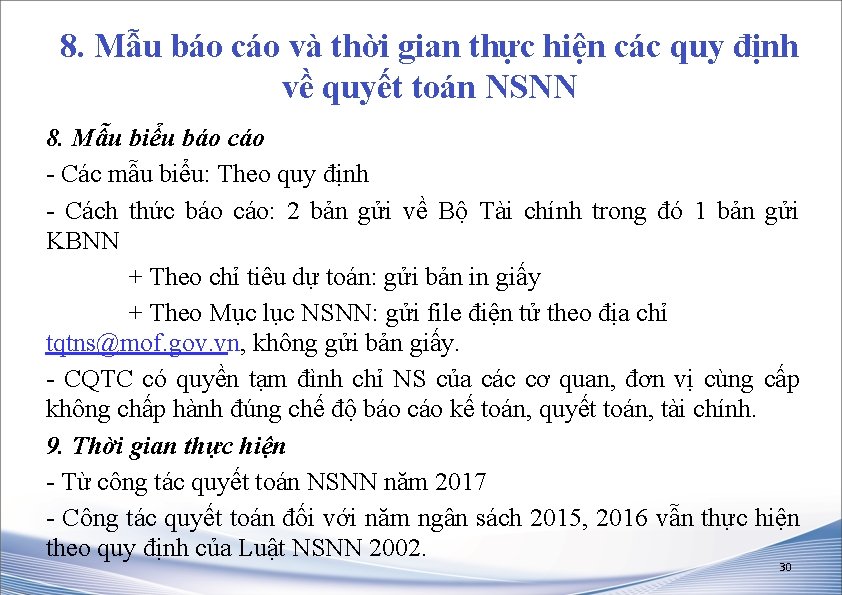 8. Mẫu báo cáo và thời gian thực hiện các quy định về quyết toán NSNN

8. Mẫu biểu báo cáo

- Các mẫu biểu: Theo quy định

- Cách thức báo cáo: 2 bản gửi về Bộ Tài chính trong đó 1 bản gửi KBNN

+ Theo chỉ tiêu dự toán: gửi bản in giấy

+ Theo Mục lục NSNN: gửi file điện tử theo địa chỉ tqtns@mof.gov.vn, không gửi bản giấy.

- CQTC có quyền tạm đình chỉ NS của các cơ quan, đơn vị cùng cấp không chấp hành đúng chế độ báo cáo kế toán, quyết toán, tài chính.

9. Thời gian thực hiện

- Từ công tác quyết toán NSNN năm 2017

- Công tác quyết toán đối với năm ngân sách 2015, 2016 vẫn thực hiện theo quy định của Luật NSNN 2002.

30